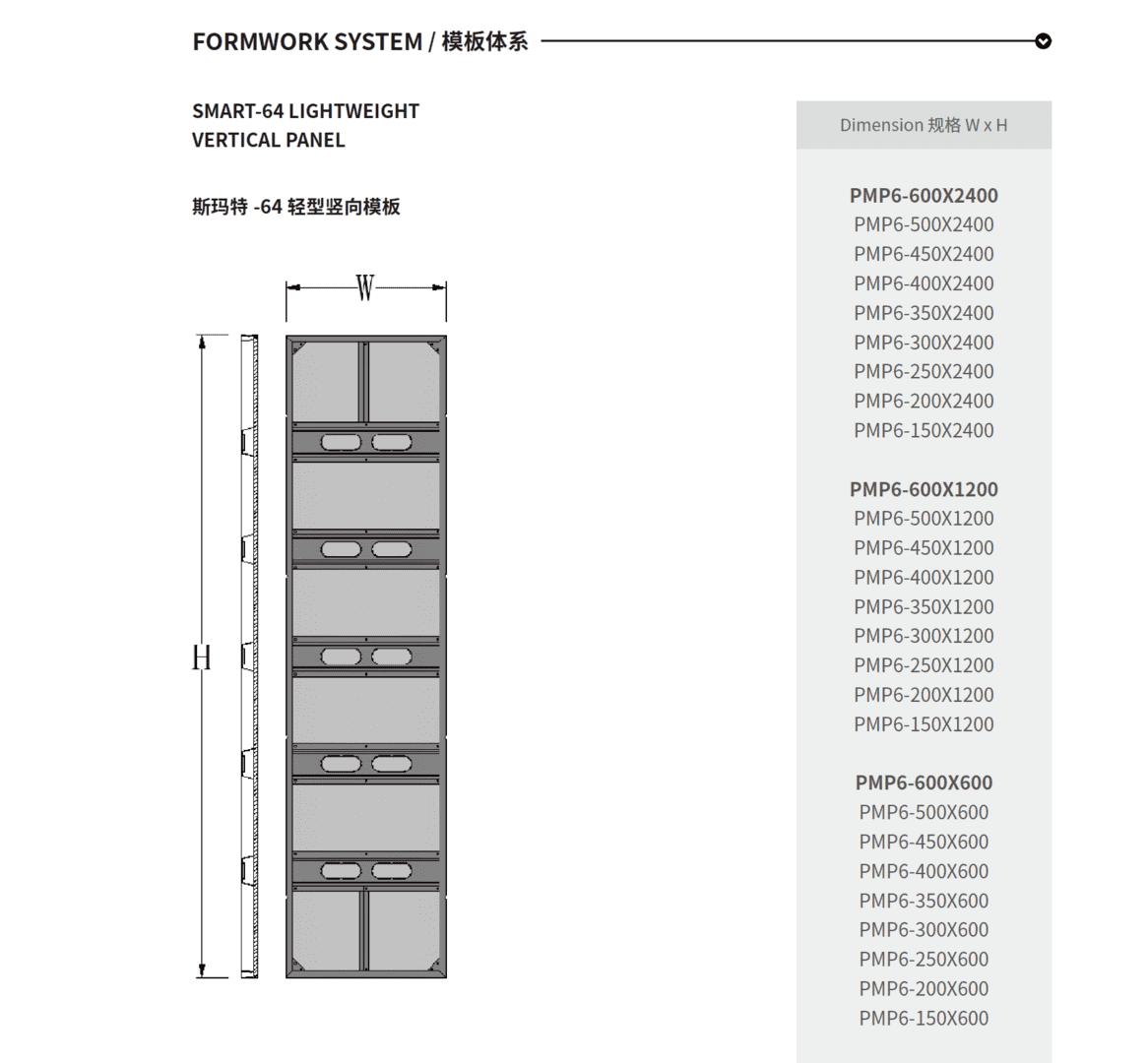 FORMWORK SYSTEM / 模板体系

SMART-64 LIGHTWEIGHT VERTICAL PANEL

斯玛特 -64 轻型竖向模板

W

H

Dimension 规格 W x H

PMP6-600X2400
PMP6-500X2400
PMP6-450X2400
PMP6-400X2400
PMP6-350X2400
PMP6-300X2400
PMP6-250X2400
PMP6-200X2400
PMP6-150X2400

PMP6-600X1200
PMP6-500X1200
PMP6-450X1200
PMP6-400X1200
PMP6-350X1200
PMP6-300X1200
PMP6-250X1200
PMP6-200X1200
PMP6-150X1200

PMP6-600X600
PMP6-500X600
PMP6-450X600
PMP6-400X600
PMP6-350X600
PMP6-300X600
PMP6-250X600
PMP6-200X600
PMP6-150X600